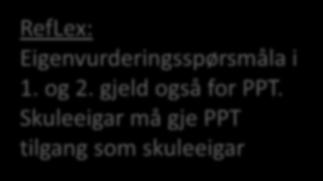 RefLex:
Eigenvurderingsspørsmåla i 1. og 2. gjeld også for PPT. Skuleeigar må gje PPT tilgang som skuleeigar